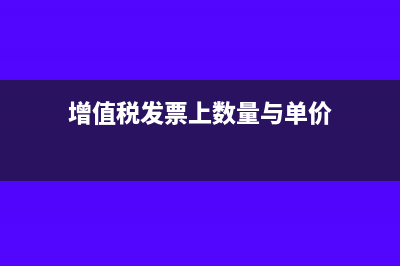 增值税发票上数量与单价